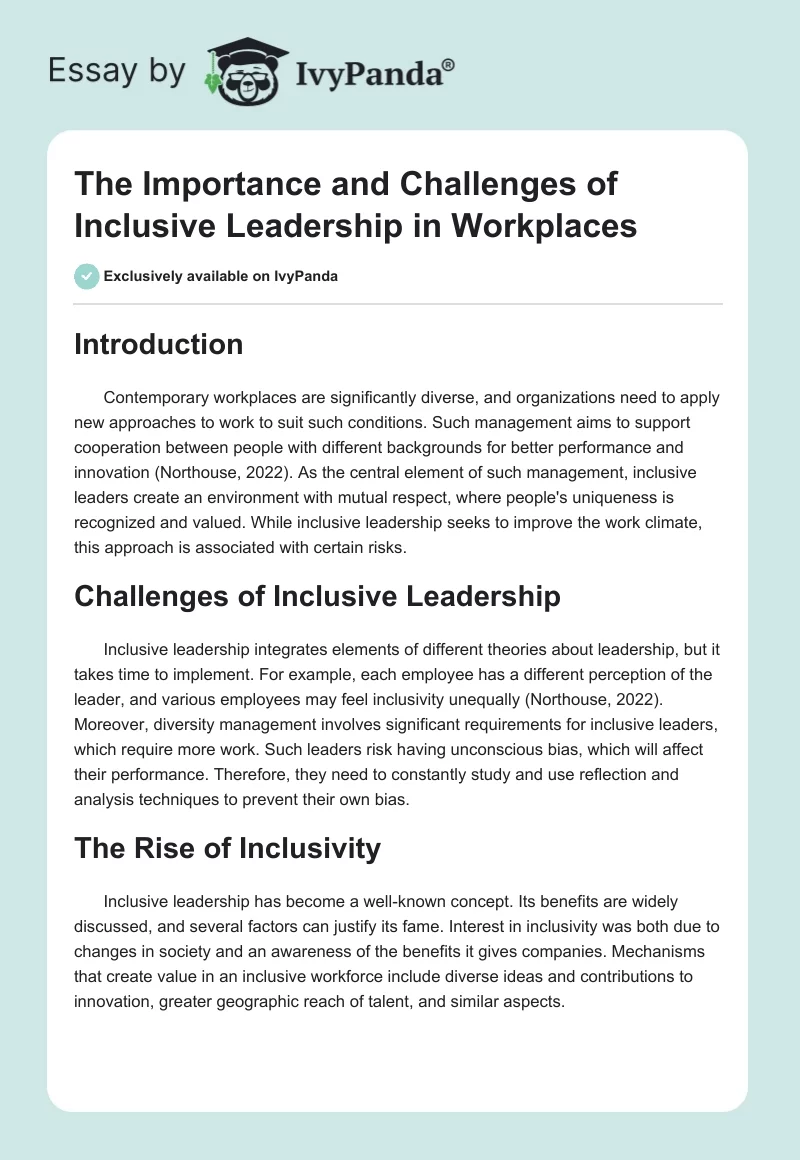 Essay by IvyPanda®

The Importance and Challenges of Inclusive Leadership in Workplaces

Exclusively available on IvyPanda

Introduction

Contemporary workplaces are significantly diverse, and organizations need to apply new approaches to work to suit such conditions. Such management aims to support cooperation between people with different backgrounds for better performance and innovation (Northouse, 2022). As the central element of such management, inclusive leaders create an environment with mutual respect, where people's uniqueness is recognized and valued. While inclusive leadership seeks to improve the work climate, this approach is associated with certain risks.

Challenges of Inclusive Leadership

Inclusive leadership integrates elements of different theories about leadership, but it takes time to implement. For example, each employee has a different perception of the leader, and various employees may feel inclusivity unequally (Northouse, 2022). Moreover, diversity management involves significant requirements for inclusive leaders, which require more work. Such leaders risk having unconscious bias, which will affect their performance. Therefore, they need to constantly study and use reflection and analysis techniques to prevent their own bias.

The Rise of Inclusivity

Inclusive leadership has become a well-known concept. Its benefits are widely discussed, and several factors can justify its fame. Interest in inclusivity was both due to changes in society and an awareness of the benefits it gives companies. Mechanisms that create value in an inclusive workforce include diverse ideas and contributions to innovation, greater geographic reach of talent, and similar aspects.